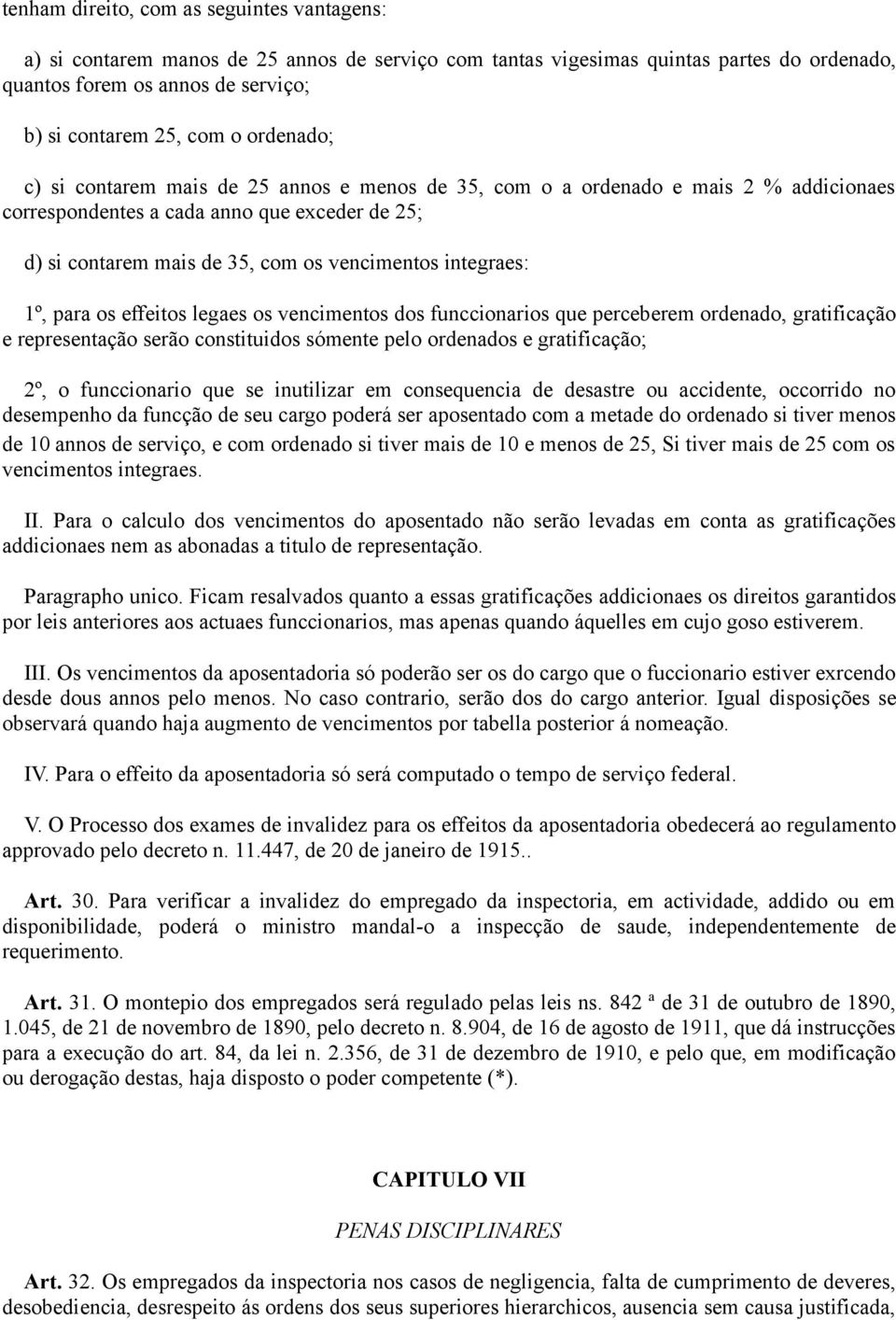 tenham direito, com as seguintes vantagens:

a) si contarem manos de 25 annos de serviço com tantas vigesimas quintas partes do ordenado, quantos forem os annos de serviço;

b) si contarem 25, com o ordenado;

c) si contarem mais de 25 annos e menos de 35, com o a ordenado e mais 2 % addicionaes correspondentes a cada anno que exceder de 25;

d) si contarem mais de 35, com os vencimentos integraes:

1º, para os effeitos legaes os vencimentos dos funccionarios que perceberem ordenado, gratificação e representação serão constituidos sómente pelo ordenados e gratificação;

2º, o funccionario que se inutilizar em consequencia de desastre ou accidente, occorrido no desempenho da funcção de seu cargo poderá ser aposentado com a metade do ordenado si tiver menos de 10 annos de serviço, e com ordenado si tiver mais de 10 e menos de 25, Si tiver mais de 25 com os vencimentos integraes.

II. Para o calculo dos vencimentos do aposentado não serão levadas em conta as gratificações addicionaes nem as abonadas a titulo de representação.

Paragrapho unico. Ficam resalvados quanto a essas gratificações addicionaes os direitos garantidos por leis anteriores aos actuaes funccionarios, mas apenas quando áquelles em cujo goso estiverem.

III. Os vencimentos da aposentadoria só poderão ser os do cargo que o fuccionario estiver exrcendo desde dous annos pelo menos. No caso contrario, serão dos do cargo anterior. Igual disposições se observará quando haja augmento de vencimentos por tabella posterior á nomeação.

IV. Para o effeito da aposentadoria só será computado o tempo de serviço federal.

V. O Processo dos exames de invalidez para os effeitos da aposentadoria obedecerá ao regulamento approvado pelo decreto n. 11.447, de 20 de janeiro de 1915..

Art. 30. Para verificar a invalidez do empregado da inspectoria, em actividade, addido ou em disponibilidade, poderá o ministro mandal-o a inspecção de saude, independentemente de requerimento.

Art. 31. O montepio dos empregados será regulado pelas leis ns. 842 ª de 31 de outubro de 1890, 1.045, de 21 de novembro de 1890, pelo decreto n. 8.904, de 16 de agosto de 1911, que dá instrucções para a execução do art. 84, da lei n. 2.356, de 31 de dezembro de 1910, e pelo que, em modificação ou derogação destas, haja disposto o poder competente (*).

CAPITULO VII

PENAS DISCIPLINARES

Art. 32. Os empregados da inspectoria nos casos de negligencia, falta de cumprimento de deveres, desobediencia, desrespeito ás ordens dos seus superiores hierarchicos, ausencia sem causa justificada,